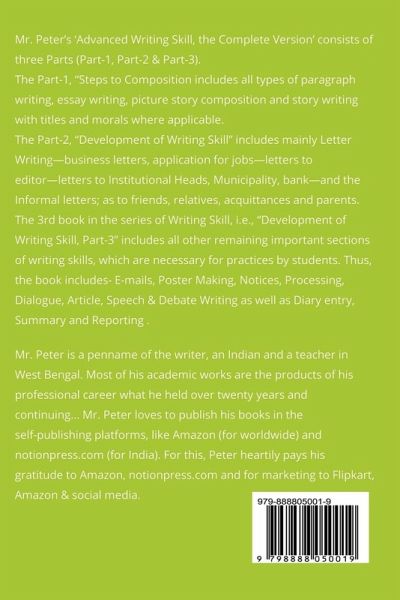 Mr. Peter's 'Advanced Writing Skill, the Complete Version' consists of three Parts (Part-1, Part-2 & Part-3).
The Part-1, "Steps to Composition includes all types of paragraph writing, essay writing, picture story composition and story writing with titles and morals where applicable.
The Part-2, "Development of Writing Skill" includes mainly Letter Writing—business letters, application for jobs—letters to editor—letters to Institutional Heads, Municipality, bank—and the Informal letters; as to friends, relatives, acquittances and parents.
The 3rd book in the series of Writing Skill, i.e., "Development of Writing Skill, Part-3" includes all other remaining important sections of writing skills, which are necessary for practices by students. Thus, the book includes- E-mails, Poster Making, Notices, Processing, Dialogue, Article, Speech & Debate Writing as well as Diary entry, Summary and Reporting .

Mr. Peter is a penname of the writer, an Indian and a teacher in West Bengal. Most of his academic works are the products of his professional career what he held over twenty years and continuing... Mr. Peter loves to publish his books in the self-publishing platforms, like Amazon (for worldwide) and notionpress.com (for India). For this, Peter heartily pays his gratitude to Amazon, notionpress.com and for marketing to Flipkart, Amazon & social media.

979-888805001-9

9 798888 050019